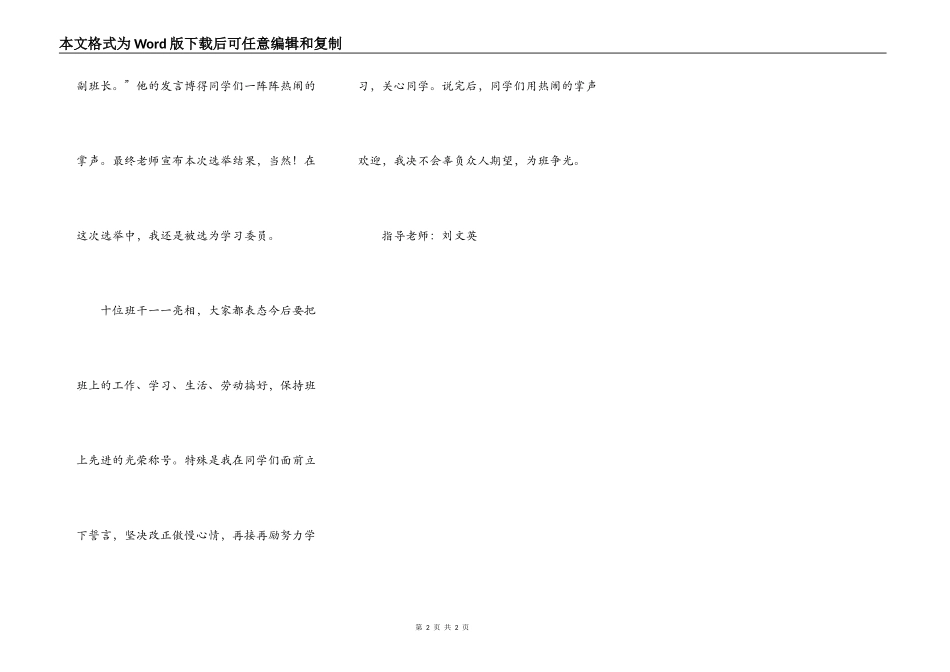 本文格式为Word版下载后可任意编辑和复制

副班长。”他的发言博得同学们一阵阵热闹的掌声。最终老师宣布本次选举结果，当然！在这次选举中，我还是被选为学习委员。

十位班干一一亮相，大家都表态今后要把班上的工作、学习、生活、劳动搞好，保持班上先进的光荣称号。特殊是我在同学们面前立下誓言，坚决改正傲慢心情，再接再励努力学习，关心同学。说完后，同学们用热闹的掌声欢迎，我决不会辜负众人期望，为班争光。

指导老师：刘文英

第 2 页 共 2 页